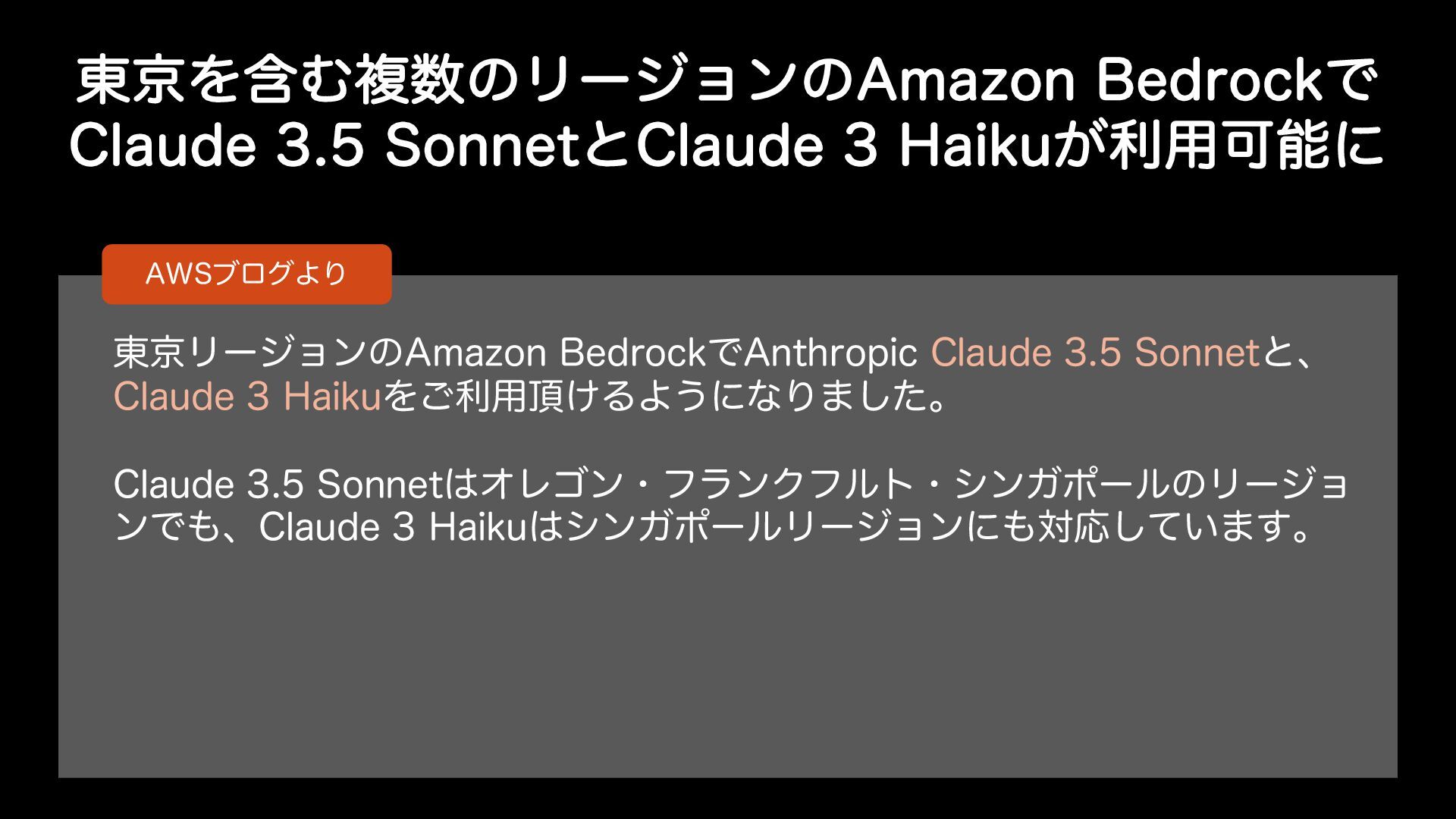 東京を含む複数のリージョンのAmazon BedrockでClaude 3.5 SonnetとClaude 3 Haikuが利用可能に

AWSブログより

東京リージョンのAmazon BedrockでAnthropic Claude 3.5 Sonnetと、Claude 3 Haikuをご利用頂けるようになりました。

Claude 3.5 Sonnetはオレゴン・フランクフルト・シンガポールのリージョンでも、Claude 3 Haikuはシンガポールリージョンにも対応しています。